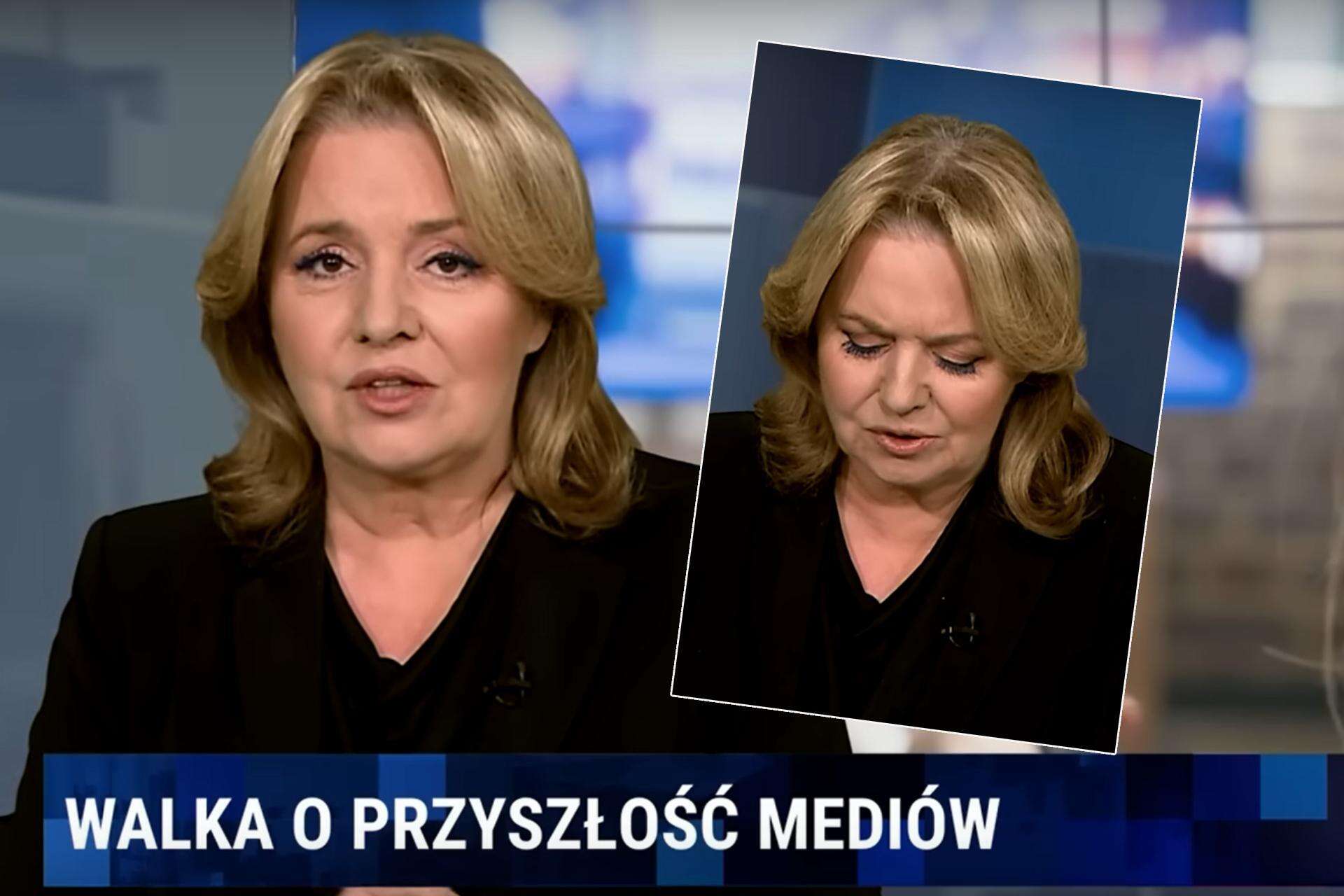 WALKA O PRZYSZŁOŚĆ MEDIÓW